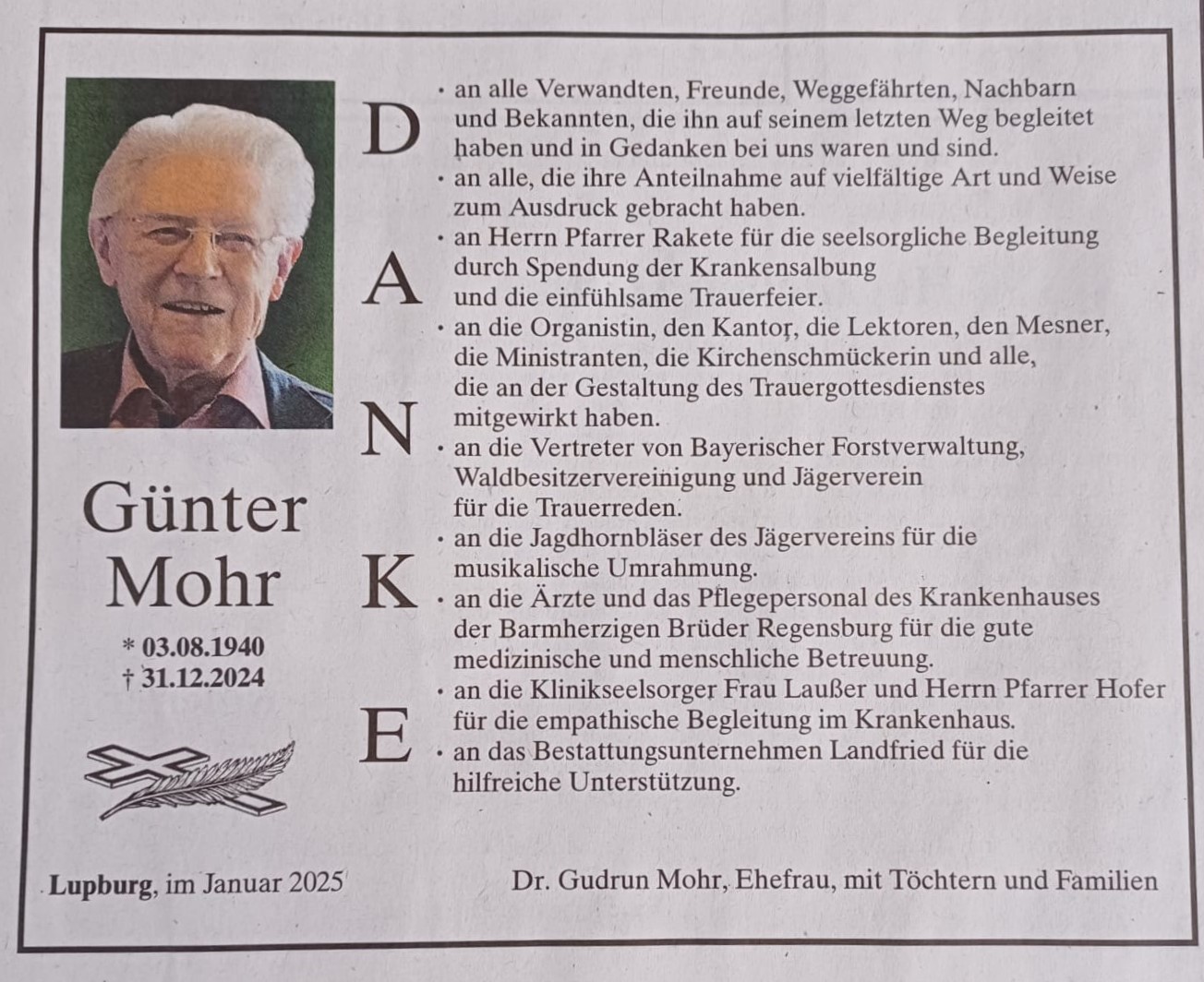 Günter
Mohr

* 03.08.1940
† 31.12.2024

D
A
N
K
E

• an alle Verwandten, Freunde, Weggefährten, Nachbarn und Bekannten, die ihn auf seinem letzten Weg begleitet haben und in Gedanken bei uns waren und sind.
• an alle, die ihre Anteilnahme auf vielfältige Art und Weise zum Ausdruck gebracht haben.
• an Herrn Pfarrer Rakete für die seelsorgliche Begleitung durch Spendung der Krankensalbung und die einfühlsame Trauerfeier.
• an die Organistin, den Kantor, die Lektoren, den Mesner, die Ministranten, die Kirchenschmückerin und alle, die an der Gestaltung des Trauergottesdienstes mitgewirkt haben.
• an die Vertreter von Bayerischer Forstverwaltung, Waldbesitzervereinigung und Jägerverein für die Trauerreden.
• an die Jagdhornbläser des Jägervereins für die musikalische Umrahmung.
• an die Ärzte und das Pflegepersonal des Krankenhauses der Barmherzigen Brüder Regensburg für die gute medizinische und menschliche Betreuung.
• an die Klinikseelsorger Frau Laußer und Herrn Pfarrer Hofer für die empathische Begleitung im Krankenhaus.
• an das Bestattungsunternehmen Landfried für die hilfreiche Unterstützung.

Lupburg, im Januar 2025

Dr. Gudrun Mohr, Ehefrau, mit Töchtern und Familien